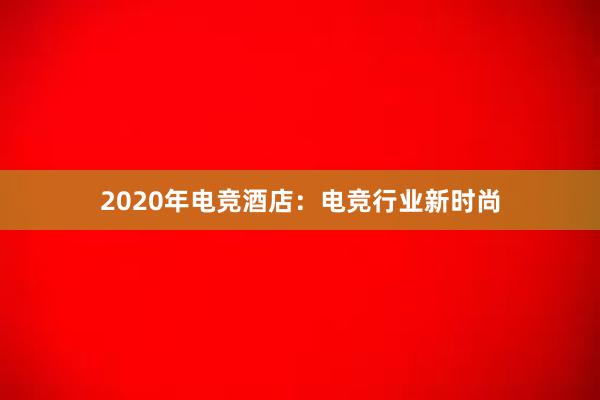 2020年电竞酒店：电竞行业新时尚